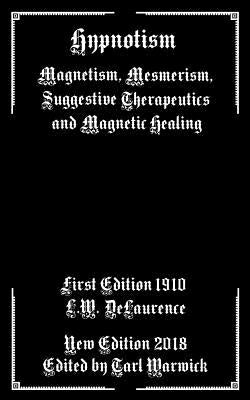 Hypnotism

Magnetism, Mesmerism, Suggestive Therapeutics and Magnetic Healing

First Edition 1910
L.W. DeLaurence

New Edition 2018
Edited by Tarl Warwick